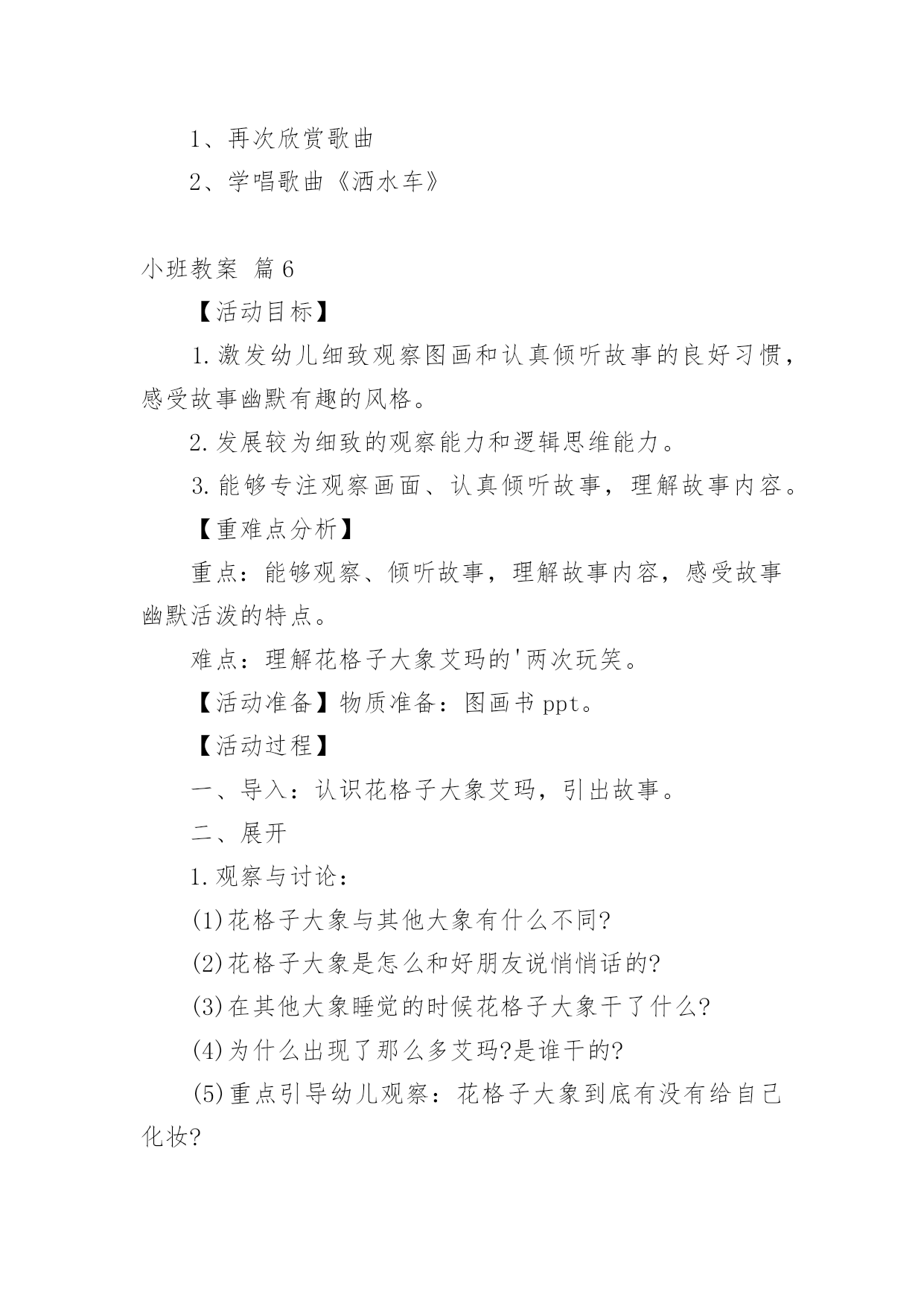 1、再次欣赏歌曲

2、学唱歌曲《洒水车》

小班教案 篇6

【活动目标】

1.激发幼儿细致观察图画和认真倾听故事的良好习惯，感受故事幽默有趣的风格。

2.发展较为细致的观察能力和逻辑思维能力。

3.能够专注观察画面、认真倾听故事，理解故事内容。

【重难点分析】

重点：能够观察、倾听故事，理解故事内容，感受故事幽默活泼的特点。

难点：理解花格子大象艾玛的'两次玩笑。

【活动准备】物质准备：图画书ppt。

【活动过程】

一、导入：认识花格子大象艾玛，引出故事。

二、展开

1.观察与讨论：

(1)花格子大象与其他大象有什么不同?

(2)花格子大象是怎么和好朋友说悄悄话的?

(3)在其他大象睡觉的时候花格子大象干了什么?

(4)为什么出现了那么多艾玛?是谁干的?

(5)重点引导幼儿观察：花格子大象到底有没有给自己化妆?